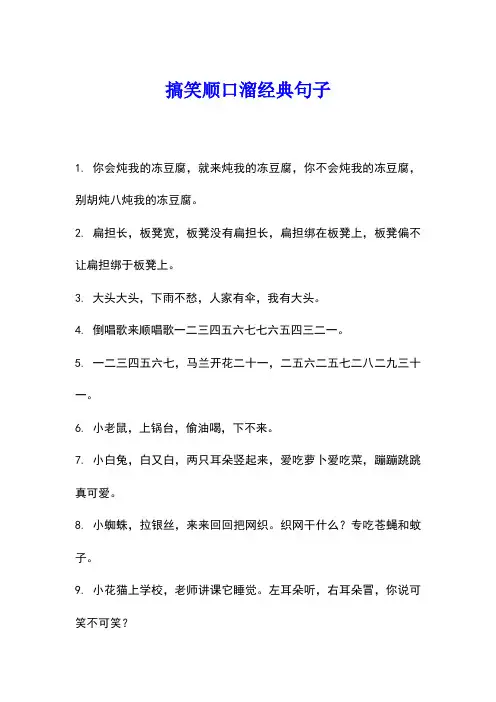 搞笑顺口溜经典句子

1. 你会炖我的冻豆腐，就来炖我的冻豆腐，你不会炖我的冻豆腐，别胡炖八炖我的冻豆腐。

2. 扁担长，板凳宽，板凳没有扁担长，扁担绑在板凳上，板凳偏不让扁担绑于板凳上。

3. 大头大头，下雨不愁，人家有伞，我有大头。

4. 倒唱歌来顺唱歌一二三四五六七七六五四三二一。

5. 一二三四五六七，马兰开花二十一，二五六二五七二八二九三十一。

6. 小老鼠，上锅台，偷油喝，下不来。

7. 小白兔，白又白，两只耳朵竖起来，爱吃萝卜爱吃菜，蹦蹦跳跳真可爱。

8. 小蜘蛛，拉银丝，来来回回把网织。织网干什么？专吃苍蝇和蚊子。

9. 小花猫上学校，老师讲课它睡觉。左耳朵听，右耳朵冒，你说可笑不可笑？